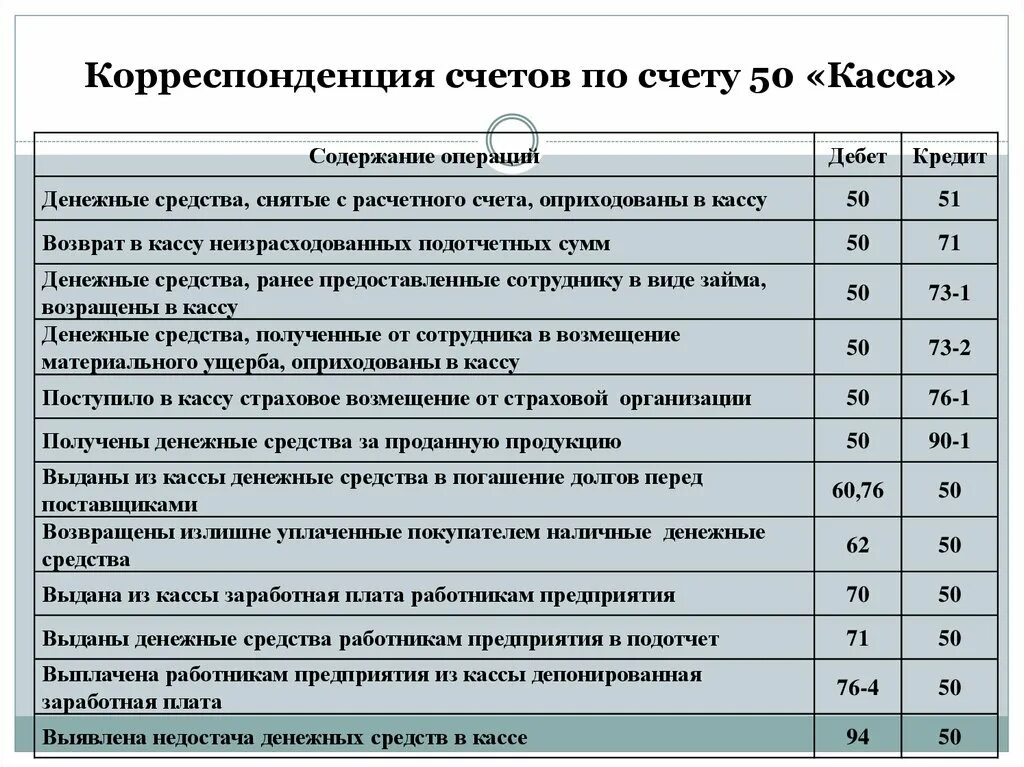 Корреспонденция счетов по счету 50 «Касса»

| Содержание операций | Дебет | Кредит |
|---|---|---|
| Денежные средства, снятые с расчетного счета, оприходованы в кассу | 50 | 51 |
| Возврат в кассу неизрасходованных подотчетных сумм | 50 | 71 |
| Денежные средства, ранее предоставленные сотруднику в виде займа, возращены в кассу | 50 | 73-1 |
| Денежные средства, полученные от сотрудника в возмещение материального ущерба, оприходованы в кассу | 50 | 73-2 |
| Поступило в кассу страховое возмещение от страховой организации | 50 | 76-1 |
| Получены денежные средства за проданную продукцию | 50 | 90-1 |
| Выданы из кассы денежные средства в погашение долгов перед поставщиками | 60,76 | 50 |
| Возвращены излишне уплаченные покупателем наличные денежные средства | 62 | 50 |
| Выдана из кассы заработная плата работникам предприятия | 70 | 50 |
| Выданы денежные средства работникам предприятия в подотчет | 71 | 50 |
| Выплачена работникам предприятия из кассы депонированная заработная плата | 76-4 | 50 |
| Выявлена недостача денежных средств в кассе | 94 | 50 |